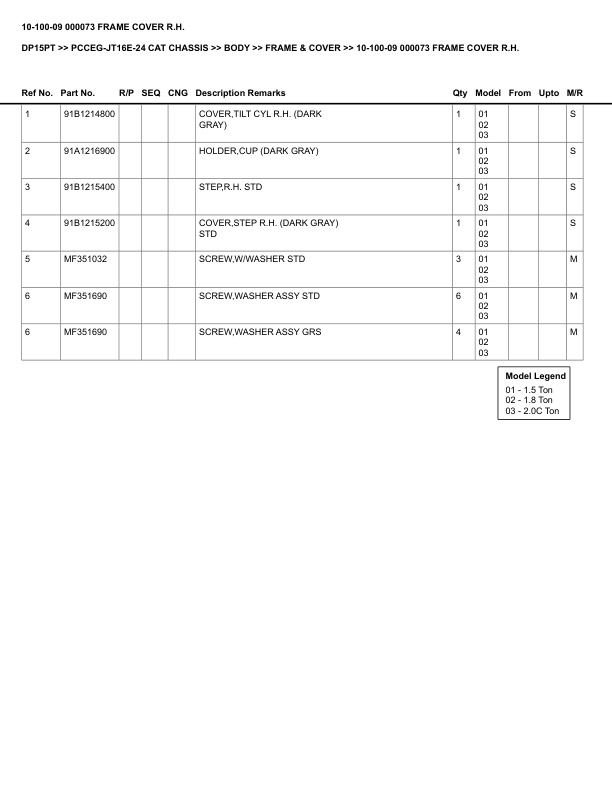 10-100-09 000073 FRAME COVER R.H.

DP15PT >> PCCEG-JT16E-24 CAT CHASSIS >> BODY >> FRAME & COVER >> 10-100-09 000073 FRAME COVER R.H.

| Ref No. | Part No. | R/P | SEQ | CNG | Description Remarks | Qty | Model | From | Upto | M/R |
|---|---|---|---|---|---|---|---|---|---|---|
| 1 | 91B1214800 | | | | COVER,TILT CYL R.H. (DARK GRAY) | 1 | 01 02 03 | | | S |
| 2 | 91A1216900 | | | | HOLDER,CUP (DARK GRAY) | 1 | 01 02 03 | | | S |
| 3 | 91B1215400 | | | | STEP,R.H. STD | 1 | 01 02 03 | | | S |
| 4 | 91B1215200 | | | | COVER,STEP R.H. (DARK GRAY) STD | 1 | 01 02 03 | | | S |
| 5 | MF351032 | | | | SCREW,W/WASHER STD | 3 | 01 02 03 | | | M |
| 6 | MF351690 | | | | SCREW,WASHER ASSY STD | 6 | 01 02 03 | | | M |
| 6 | MF351690 | | | | SCREW,WASHER ASSY GRS | 4 | 01 02 03 | | | M |

Model Legend
01 - 1.5 Ton
02 - 1.8 Ton
03 - 2.0C Ton